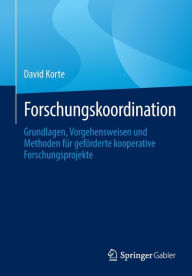 David Korte

Forschungskoordination

Grundlagen, Vorgehensweisen und Methoden für geförderte kooperative Forschungsprojekte

Springer Gabler